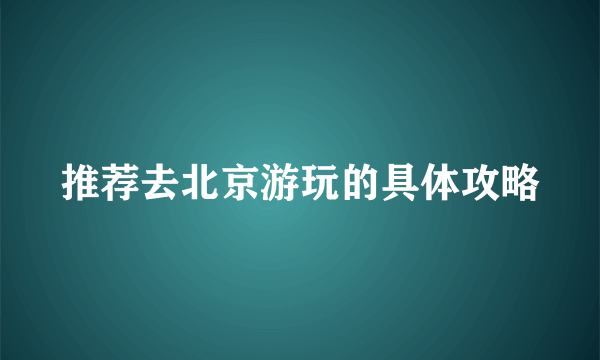 推荐去北京游玩的具体攻略